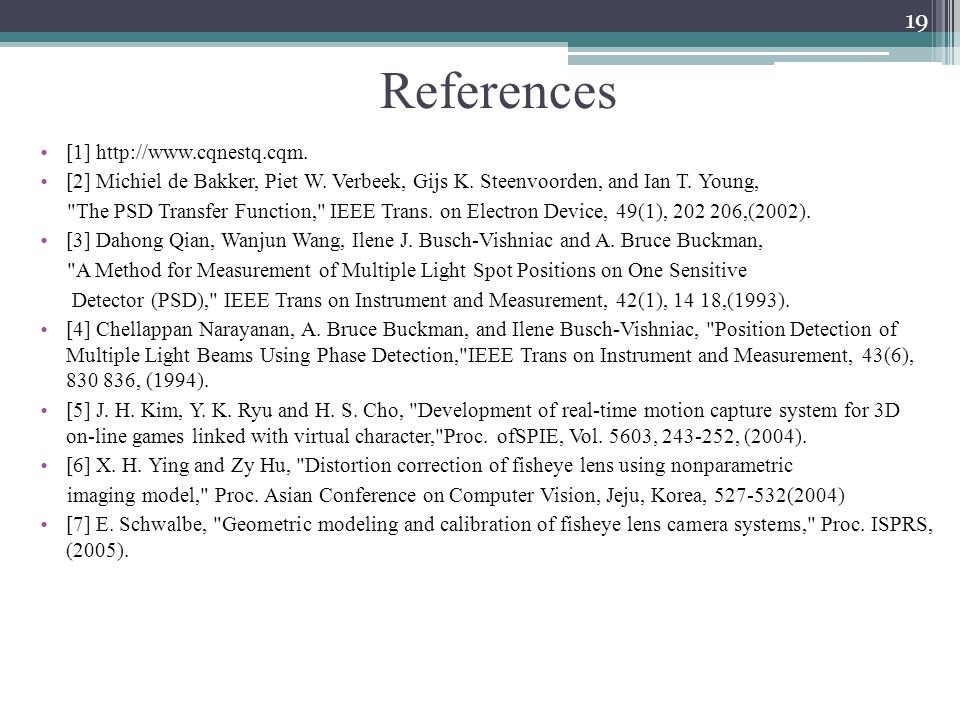 19

References

• [1] http://www.cqnestq.cqm.
• [2] Michiel de Bakker, Piet W. Verbeek, Gijs K. Steenvoorden, and Ian T. Young, "The PSD Transfer Function," IEEE Trans. on Electron Device, 49(1), 202 206,(2002).
• [3] Dahong Qian, Wanjun Wang, Ilene J. Busch-Vishniac and A. Bruce Buckman, "A Method for Measurement of Multiple Light Spot Positions on One Sensitive Detector (PSD)," IEEE Trans on Instrument and Measurement, 42(1), 14 18,(1993).
• [4] Chellappan Narayanan, A. Bruce Buckman, and Ilene Busch-Vishniac, "Position Detection of Multiple Light Beams Using Phase Detection,"IEEE Trans on Instrument and Measurement, 43(6), 830 836, (1994).
• [5] J. H. Kim, Y. K. Ryu and H. S. Cho, "Development of real-time motion capture system for 3D on-line games linked with virtual character,"Proc. ofSPIE, Vol. 5603, 243-252, (2004).
• [6] X. H. Ying and Zy Hu, "Distortion correction of fisheye lens using nonparametric imaging model," Proc. Asian Conference on Computer Vision, Jeju, Korea, 527-532(2004)
• [7] E. Schwalbe, "Geometric modeling and calibration of fisheye lens camera systems," Proc. ISPRS, (2005).